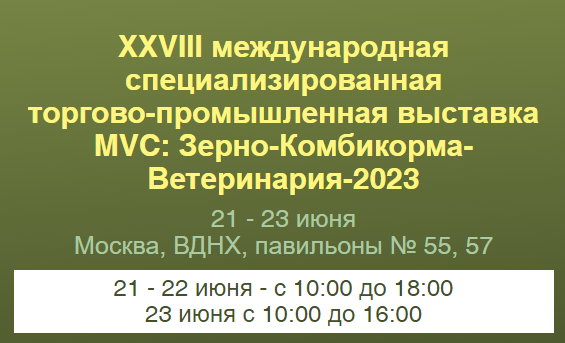 XXVIII международная специализированная торгово-промышленная выставка MVC: Зерно-Комбикорма-Ветеринария-2023

21 - 23 июня
Москва, ВДНХ, павильоны № 55, 57

21 - 22 июня - с 10:00 до 18:00
23 июня с 10:00 до 16:00